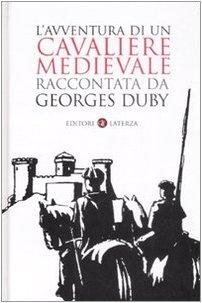 L'AVVENTURA DI UN
CAVALIERE
MEDIEVALE
RACCONTATA DA
GEORGES DUBY

EDITORI LATERZA